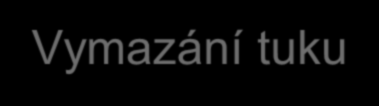 Vymazání tuku